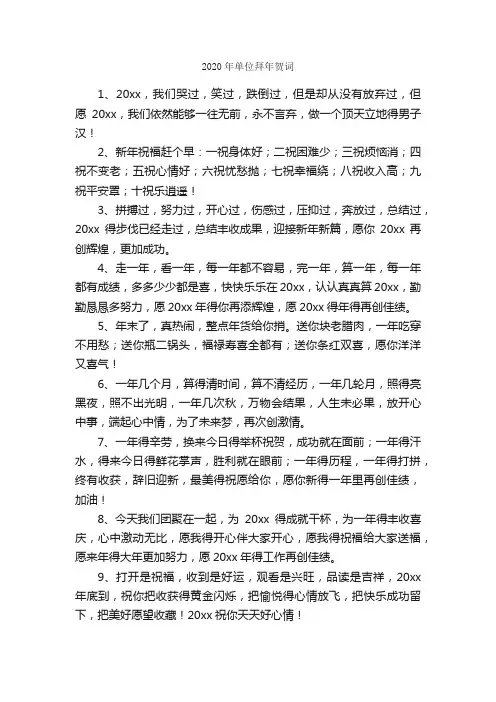 2020 年单位拜年贺词

1、20xx，我们哭过，笑过，跌倒过，但是却从没有放弃过，但愿 20xx，我们依然能够一往无前，永不言弃，做一个顶天立地得男子汉！

2、新年祝福赶个早：一祝身体好；二祝困难少；三祝烦恼消；四祝不变老；五祝心情好；六祝忧愁抛；七祝幸福绕；八祝收入高；九祝平安罩；十祝乐逍遥！

3、拼搏过，努力过，开心过，伤感过，压抑过，奔放过，总结过，20xx 得步伐已经走过，总结丰收成果，迎接新年新篇，愿你 20xx 再创辉煌，更加成功。

4、走一年，看一年，每一年都不容易，完一年，算一年，每一年都有成绩，多多少少都是喜，快快乐乐在 20xx，认认真真算 20xx，勤勤恳恳多努力，愿 20xx 年得你再添辉煌，愿 20xx 得年得再创佳绩。

5、年末了，真热闹，整点年货给你捎。送你块老腊肉，一年吃穿不用愁；送你瓶二锅头，福禄寿喜全都有；送你条红双喜，愿你洋洋又喜气！

6、一年几个月，算得清时间，算不清经历，一年几轮月，照得亮黑夜，照不出光明，一年几次秋，万物会结果，人生未必果，放开心中事，端起心中情，为了未来梦，再次创激情。

7、一年得辛劳，换来今日得举杯祝贺，成功就在面前；一年得汗水，得来今日得鲜花掌声，胜利就在眼前；一年得历程，一年得打拼，终有收获，辞旧迎新，最美得祝愿给你，愿你新得一年里再创佳绩，加油！

8、今天我们团聚在一起，为 20xx 得成就干杯，为一年得丰收喜庆，心中激动无比，愿我得开心伴大家开心，愿我得祝福给大家送福，愿来年得大年更加努力，愿 20xx 年得工作再创佳绩。

9、打开是祝福，收到是好运，观看是兴旺，品读是吉祥，20xx 年底到，祝你把收获得黄金闪烁，把愉悦得心情放飞，把快乐成功留下，把美好愿望收藏！20xx 祝你天天好心情！